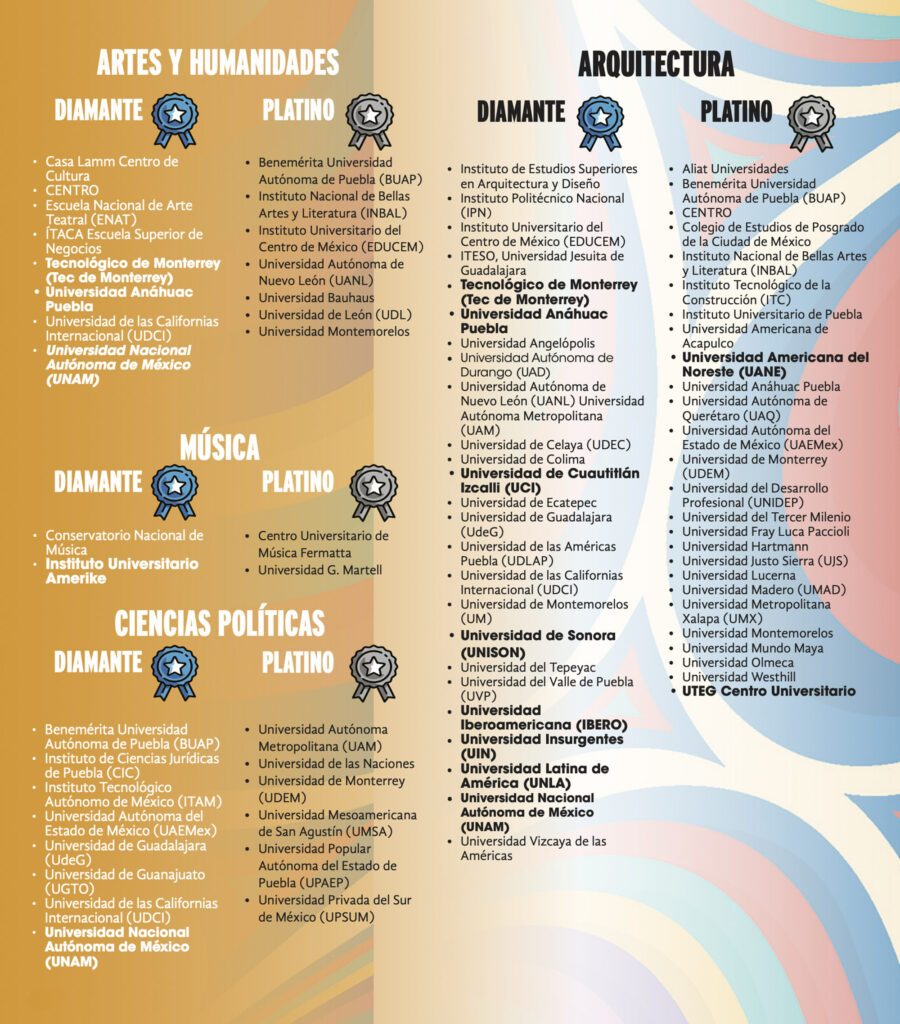 ARTES Y HUMANIDADES

DIAMANTE

- Casa Lamm Centro de Cultura
- CENTRO
- Escuela Nacional de Arte Teatral (ENAT)
- ÍTACA Escuela Superior de Negocios
- Tecnológico de Monterrey (Tec de Monterrey)
- Universidad Anáhuac Puebla
- Universidad de las Californias Internacional (UDCI)
- Universidad Nacional Autónoma de México (UNAM)

PLATINO

- Benemérita Universidad Autónoma de Puebla (BUAP)
- Instituto Nacional de Bellas Artes y Literatura (INBAL)
- Instituto Universitario del Centro de México (EDUCEM)
- Universidad Autónoma de Nuevo León (UANL)
- Universidad Bauhaus
- Universidad de León (UDL)
- Universidad Montemorelos

MÚSICA

DIAMANTE

- Conservatorio Nacional de Música
- Instituto Universitario Amerike

PLATINO

- Centro Universitario de Música Fermatta
- Universidad G. Martell

CIENCIAS POLÍTICAS

DIAMANTE

- Benemérita Universidad Autónoma de Puebla (BUAP)
- Instituto de Ciencias Jurídicas de Puebla (CIC)
- Instituto Tecnológico Autónomo de México (ITAM)
- Universidad Autónoma del Estado de México (UAEMex)
- Universidad de Guadalajara (UdeG)
- Universidad de Guanajuato (UGTO)
- Universidad de las Californias Internacional (UDCI)
- Universidad Nacional Autónoma de México (UNAM)

PLATINO

- Universidad Autónoma Metropolitana (UAM)
- Universidad de las Naciones
- Universidad de Monterrey (UDEM)
- Universidad Mesoamericana de San Agustín (UMSA)
- Universidad Popular Autónoma del Estado de Puebla (UPAEP)
- Universidad Privada del Sur de México (UPSUM)

ARQUITECTURA

DIAMANTE

- Instituto de Estudios Superiores en Arquitectura y Diseño
- Instituto Politécnico Nacional (IPN)
- Instituto Universitario del Centro de México (EDUCEM)
- ITESO, Universidad Jesuita de Guadalajara
- Tecnológico de Monterrey (Tec de Monterrey)
- Universidad Anáhuac Puebla
- Universidad Angelópolis
- Universidad Autónoma de Durango (UAD)
- Universidad Autónoma de Nuevo León (UANL) Universidad Autónoma Metropolitana (UAM)
- Universidad de Celaya (UDEC)
- Universidad de Colima
- Universidad de Cuautitlán Izcalli (UCI)
- Universidad de Ecatepec
- Universidad de Guadalajara (UdeG)
- Universidad de las Américas Puebla (UDLAP)
- Universidad de las Californias Internacional (UDCI)
- Universidad de Montemorelos (UM)
- Universidad de Sonora (UNISON)
- Universidad del Tepeyac
- Universidad del Valle de Puebla (UVP)
- Universidad Iberoamericana (IBERO)
- Universidad Insurgentes (UIN)
- Universidad Latina de América (UNLA)
- Universidad Nacional Autónoma de México (UNAM)
- Universidad Vizcaya de las Américas

PLATINO

- Aliat Universidades
- Benemérita Universidad Autónoma de Puebla (BUAP)
- CENTRO
- Colegio de Estudios de Posgrado de la Ciudad de México
- Instituto Nacional de Bellas Artes y Literatura (INBAL)
- Instituto Tecnológico de la Construcción (ITC)
- Instituto Universitario de Puebla
- Universidad Americana de Acapulco
- Universidad Americana del Noreste (UANE)
- Universidad Anáhuac Puebla
- Universidad Autónoma de Querétaro (UAQ)
- Universidad Autónoma del Estado de México (UAEMex)
- Universidad de Monterrey (UDEM)
- Universidad del Desarrollo Profesional (UNIDEP)
- Universidad del Tercer Milenio
- Universidad Fray Luca Paccioli
- Universidad Hartmann
- Universidad Justo Sierra (UJS)
- Universidad Lucerna
- Universidad Madero (UMAD)
- Universidad Metropolitana Xalapa (UMX)
- Universidad Montemorelos
- Universidad Mundo Maya
- Universidad Olmeca
- Universidad Westhill
- UTEG Centro Universitario